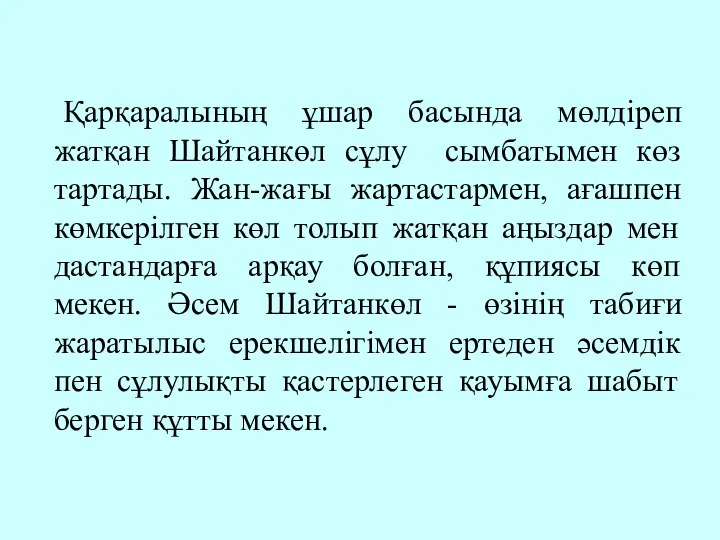 Қарқаралының ұшар басында мөлдіреп жатқан Шайтанкөл сұлу сымбатымен көз тартады. Жан-жағы жартастармен, ағашпен көмкерілген көл толып жатқан аңыздар мен дастандарға арқау болған, құпиясы көп мекен. Әсем Шайтанкөл - өзінің табиғи жаратылыс ерекшелігімен ертеден әсемдік пен сұлулықты қастерлеген қауымға шабыт берген құтты мекен.